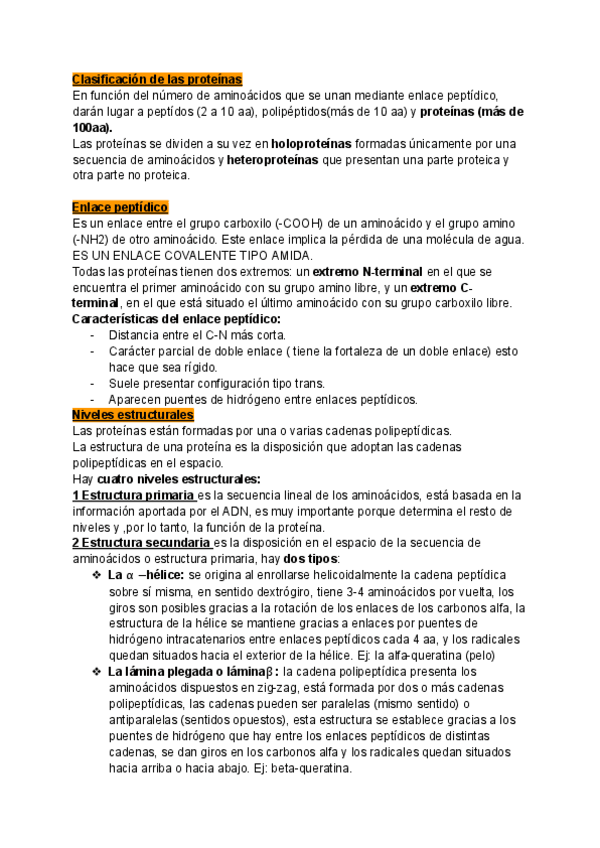 Clasificación de las proteínas
En función del número de aminoácidos que se unan mediante enlace peptídico, darán lugar a peptídos (2 a 10 aa), polipéptidos(más de 10 aa) y proteínas (más de 100aa).
Las proteínas se dividen a su vez en holoproteínas formadas únicamente por una secuencia de aminoácidos y heteroproteínas que presentan una parte proteica y otra parte no proteica.

Enlace peptídico
Es un enlace entre el grupo carboxilo (-COOH) de un aminoácido y el grupo amino (-NH2) de otro aminoácido. Este enlace implica la pérdida de una molécula de agua. ES UN ENLACE COVALENTE TIPO AMIDA.
Todas las proteínas tienen dos extremos: un extremo N-terminal en el que se encuentra el primer aminoácido con su grupo amino libre, y un extremo C-terminal, en el que está situado el último aminoácido con su grupo carboxilo libre.
Características del enlace peptídico:
- Distancia entre el C-N más corta.
- Carácter parcial de doble enlace ( tiene la fortaleza de un doble enlace) esto hace que sea rígido.
- Suele presentar configuración tipo trans.
- Aparecen puentes de hidrógeno entre enlaces peptídicos.
Niveles estructurales
Las proteínas están formadas por una o varias cadenas polipeptídicas.
La estructura de una proteína es la disposición que adoptan las cadenas polipeptídicas en el espacio.
Hay cuatro niveles estructurales:
1 Estructura primaria es la secuencia lineal de los aminoácidos, está basada en la información aportada por el ADN, es muy importante porque determina el resto de niveles y ,por lo tanto, la función de la proteína.
2 Estructura secundaria es la disposición en el espacio de la secuencia de aminoácidos o estructura primaria, hay dos tipos:
❖ La α –hélice: se origina al enrollarse helicoidalmente la cadena peptídica sobre sí misma, en sentido dextrógiro, tiene 3-4 aminoácidos por vuelta, los giros son posibles gracias a la rotación de los enlaces de los carbonos alfa, la estructura de la hélice se mantiene gracias a enlaces por puentes de hidrógeno intracatenarios entre enlaces peptídicos cada 4 aa, y los radicales quedan situados hacia el exterior de la hélice. Ej: la alfa-queratina (pelo)
❖ La lámina plegada o láminaβ : la cadena polipeptídica presenta los aminoácidos dispuestos en zig-zag, está formada por dos o más cadenas polipeptídicas, las cadenas pueden ser paralelas (mismo sentido) o antiparalelas (sentidos opuestos), esta estructura se establece gracias a los puentes de hidrógeno que hay entre los enlaces peptídicos de distintas cadenas, se dan giros en los carbonos alfa y los radicales quedan situados hacia arriba o hacia abajo. Ej: beta-queratina.